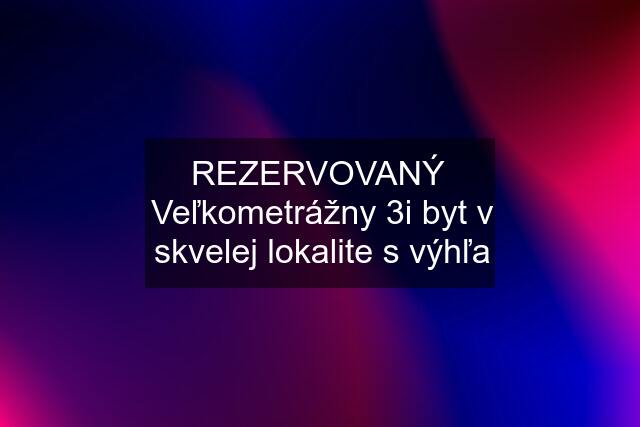 REZERVOVANÝ Veľkometrážny 3i byt v skvelej lokalite s výhľa